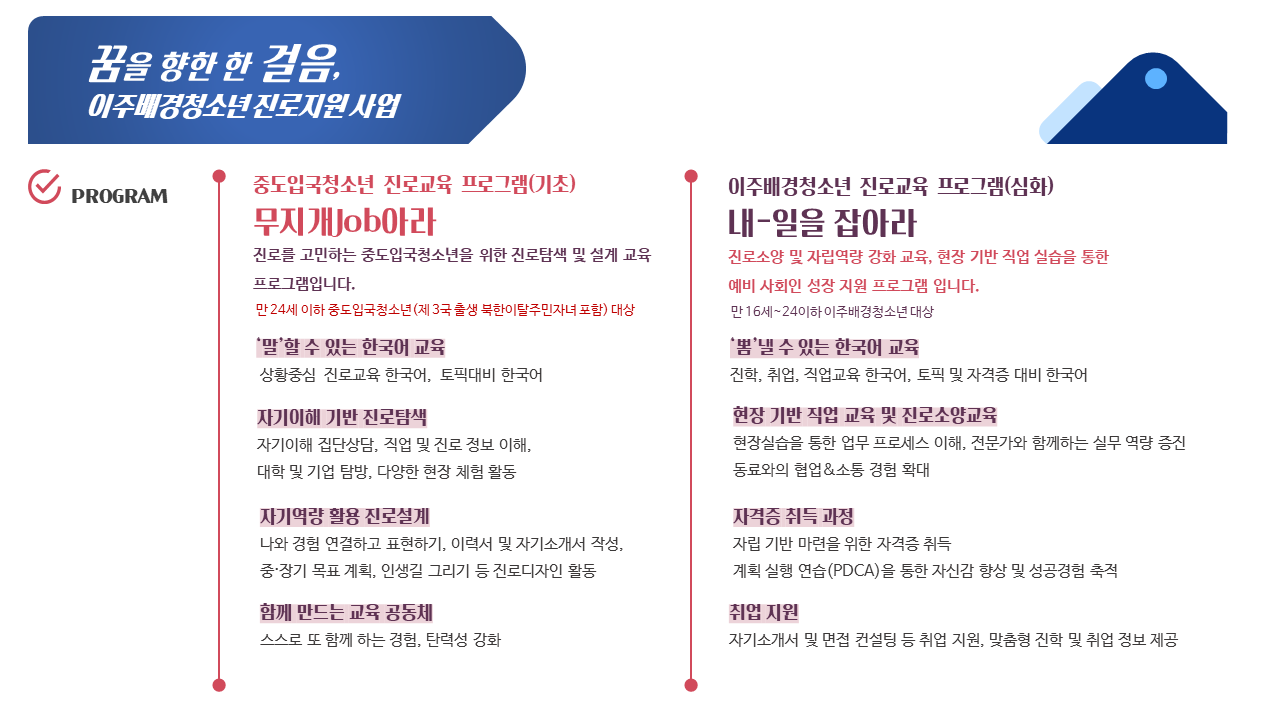 꿈을 향한 한 걸음,
이주배경청소년 진로지원 사업

PROGRAM

중도입국청소년 진로교육 프로그램(기초)
무지개Job아라
진로를 고민하는 중도입국청소년을 위한 진로탐색 및 설계 교육 프로그램입니다.
만 24세 이하 중도입국청소년(제 3국 출생 북한이탈주민자녀 포함) 대상

'말'할 수 있는 한국어 교육
상황중심 진로교육 한국어, 토픽대비 한국어

자기이해 기반 진로탐색
자기이해 집단상담, 직업 및 진로 정보 이해,
대학 및 기업 탐방, 다양한 현장 체험 활동

자기역량 활용 진로설계
나와 경험 연결하고 표현하기, 이력서 및 자기소개서 작성,
중·장기 목표 계획, 인생길 그리기 등 진로디자인 활동

함께 만드는 교육 공동체
스스로 또 함께 하는 경험, 탄력성 강화

이주배경청소년 진로교육 프로그램(심화)
내-일을 잡아라
진로소양 및 자립역량 강화 교육, 현장 기반 직업 실습을 통한 예비 사회인 성장 지원 프로그램 입니다.
만 16세~24이하 이주배경청소년 대상

'뽐'낼 수 있는 한국어 교육
진학, 취업, 직업교육 한국어, 토픽 및 자격증 대비 한국어

현장 기반 직업 교육 및 진로소양교육
현장실습을 통한 업무 프로세스 이해, 전문가와 함께하는 실무 역량 증진
동료와의 협업&소통 경험 확대

자격증 취득 과정
자립 기반 마련을 위한 자격증 취득
계획 실행 연습(PDCA)을 통한 자신감 향상 및 성공경험 축적

취업 지원
자기소개서 및 면접 컨설팅 등 취업 지원, 맞춤형 진학 및 취업 정보 제공